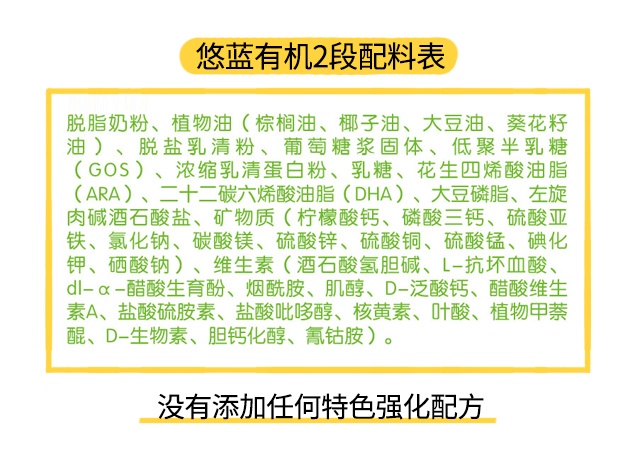 悠蓝有机2段配料表

脱脂奶粉、植物油（棕榈油、椰子油、大豆油、葵花籽油）、脱盐乳清粉、葡萄糖浆固体、低聚半乳糖（GOS）、浓缩乳清蛋白粉、乳糖、花生四烯酸油脂（ARA）、二十二碳六烯酸油脂（DHA）、大豆磷脂、左旋肉碱酒石酸盐、矿物质（柠檬酸钙、磷酸三钙、硫酸亚铁、氯化钠、碳酸镁、硫酸锌、硫酸铜、硫酸锰、碘化钾、硒酸钠）、维生素（酒石酸氢胆碱、L-抗坏血酸、dl-α-醋酸生育酚、烟酰胺、肌醇、D-泛酸钙、醋酸维生素A、盐酸硫胺素、盐酸吡哆醇、核黄素、叶酸、植物甲萘醌、D-生物素、胆钙化醇、氰钴胺）。

没有添加任何特色强化配方